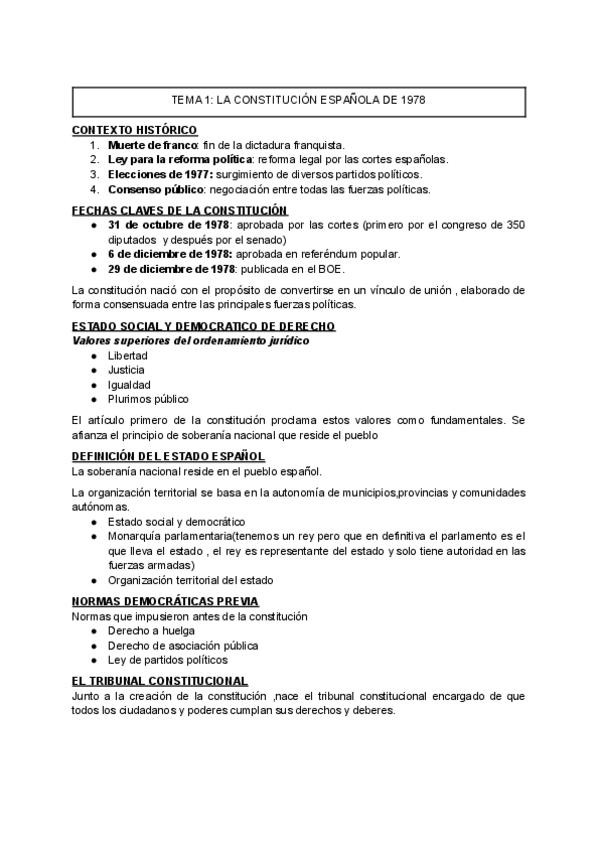 TEMA 1: LA CONSTITUCIÓN ESPAÑOLA DE 1978

CONTEXTO HISTÓRICO
1. Muerte de franco: fin de la dictadura franquista.
2. Ley para la reforma política: reforma legal por las cortes españolas.
3. Elecciones de 1977: surgimiento de diversos partidos políticos.
4. Consenso público: negociación entre todas las fuerzas políticas.

FECHAS CLAVES DE LA CONSTITUCIÓN
- 31 de octubre de 1978: aprobada por las cortes (primero por el congreso de 350 diputados y después por el senado)
- 6 de diciembre de 1978: aprobada en referéndum popular.
- 29 de diciembre de 1978: publicada en el BOE.

La constitución nació con el propósito de convertirse en un vínculo de unión , elaborado de forma consensuada entre las principales fuerzas políticas.

ESTADO SOCIAL Y DEMOCRATICO DE DERECHO
Valores superiores del ordenamiento jurídico
- Libertad
- Justicia
- Igualdad
- Plurimos público

El artículo primero de la constitución proclama estos valores como fundamentales. Se afianza el principio de soberanía nacional que reside el pueblo

DEFINICIÓN DEL ESTADO ESPAÑOL
La soberanía nacional reside en el pueblo español.

La organización territorial se basa en la autonomía de municipios,provincias y comunidades autónomas.
- Estado social y democrático
- Monarquía parlamentaria(tenemos un rey pero que en definitiva el parlamento es el que lleva el estado , el rey es representante del estado y solo tiene autoridad en las fuerzas armadas)
- Organización territorial del estado

NORMAS DEMOCRÁTICAS PREVIA
Normas que impusieron antes de la constitución
- Derecho a huelga
- Derecho de asociación pública
- Ley de partidos políticos

EL TRIBUNAL CONSTITUCIONAL
Junto a la creación de la constitución ,nace el tribunal constitucional encargado de que todos los ciudadanos y poderes cumplan sus derechos y deberes.